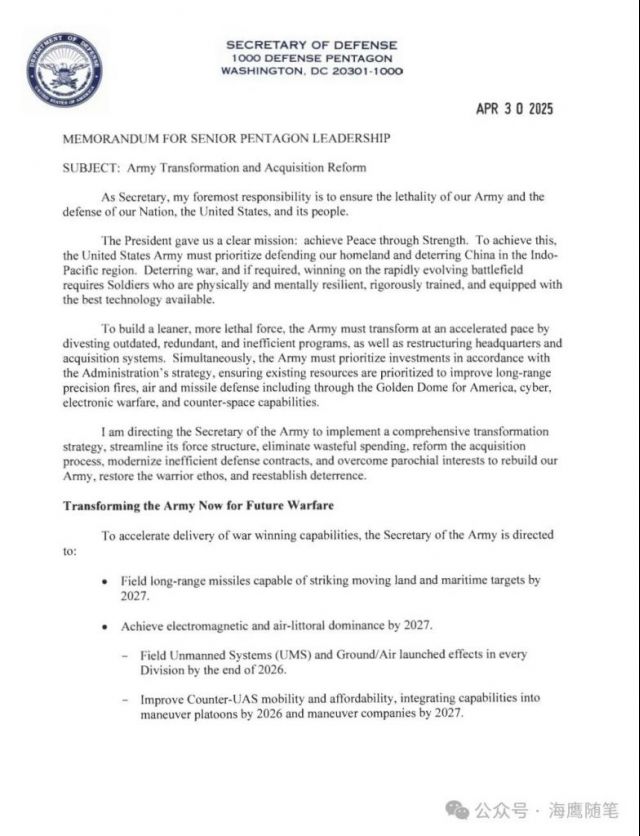 DEPARTMENT OF DEFENSE
UNITED STATES OF AMERICA

SECRETARY OF DEFENSE
1000 DEFENSE PENTAGON
WASHINGTON, DC 20301-1000

APR 3 0 2025

MEMORANDUM FOR SENIOR PENTAGON LEADERSHIP

SUBJECT: Army Transformation and Acquisition Reform

As Secretary, my foremost responsibility is to ensure the lethality of our Army and the defense of our Nation, the United States, and its people.

The President gave us a clear mission: achieve Peace through Strength. To achieve this, the United States Army must prioritize defending our homeland and deterring China in the Indo-Pacific region. Deterring war, and if required, winning on the rapidly evolving battlefield requires Soldiers who are physically and mentally resilient, rigorously trained, and equipped with the best technology available.

To build a leaner, more lethal force, the Army must transform at an accelerated pace by divesting outdated, redundant, and inefficient programs, as well as restructuring headquarters and acquisition systems. Simultaneously, the Army must prioritize investments in accordance with the Administration's strategy, ensuring existing resources are prioritized to improve long-range precision fires, air and missile defense including through the Golden Dome for America, cyber, electronic warfare, and counter-space capabilities.

I am directing the Secretary of the Army to implement a comprehensive transformation strategy, streamline its force structure, eliminate wasteful spending, reform the acquisition process, modernize inefficient defense contracts, and overcome parochial interests to rebuild our Army, restore the warrior ethos, and reestablish deterrence.

Transforming the Army Now for Future Warfare

To accelerate delivery of war winning capabilities, the Secretary of the Army is directed to:

• Field long-range missiles capable of striking moving land and maritime targets by 2027.

• Achieve electromagnetic and air-littoral dominance by 2027.

– Field Unmanned Systems (UMS) and Ground/Air launched effects in every Division by the end of 2026.

– Improve Counter-UAS mobility and affordability, integrating capabilities into maneuver platoons by 2026 and maneuver companies by 2027.

公众号 · 海鹰随笔